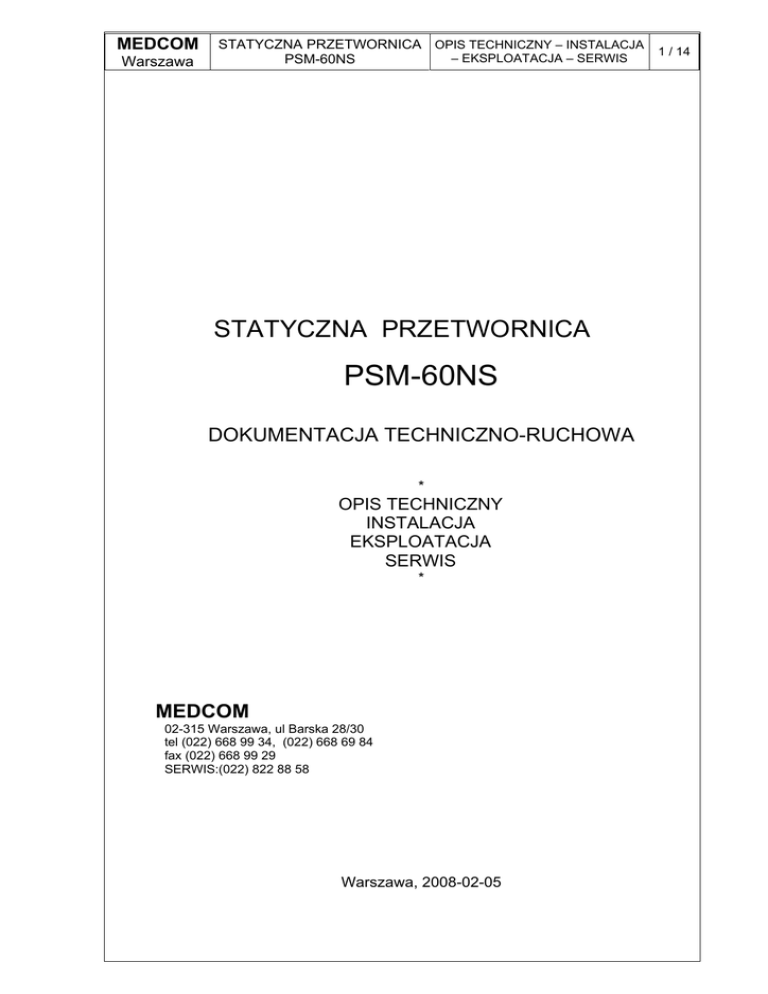 | MEDCOM Warszawa | STATYCZNA PRZETWORNICA PSM-60NS | OPIS TECHNICZNY – INSTALACJA – EKSPLOATACJA – SERWIS | 1 / 14 |
|---|---|---|---|

STATYCZNA PRZETWORNICA

PSM-60NS

DOKUMENTACJA TECHNICZNO-RUCHOWA

*
OPIS TECHNICZNY
INSTALACJA
EKSPLOATACJA
SERWIS
*

MEDCOM
02-315 Warszawa, ul Barska 28/30
tel (022) 668 99 34, (022) 668 69 84
fax (022) 668 99 29
SERWIS:(022) 822 88 58

Warszawa, 2008-02-05